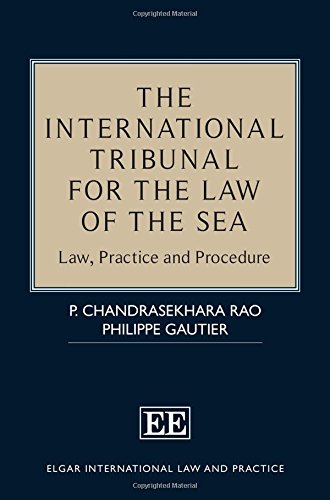 Copyrighted Material

THE INTERNATIONAL TRIBUNAL FOR THE LAW OF THE SEA

Law, Practice and Procedure

P. CHANDRASEKHARA RAO
PHILIPPE GAUTIER

EE

ELGAR INTERNATIONAL LAW AND PRACTICE

Copyrighted Material